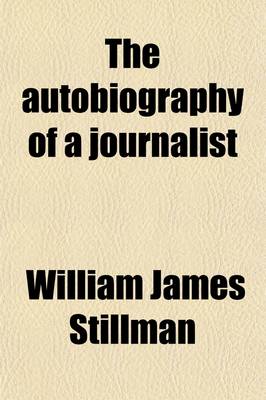 The autobiography of a journalist

William James Stillman